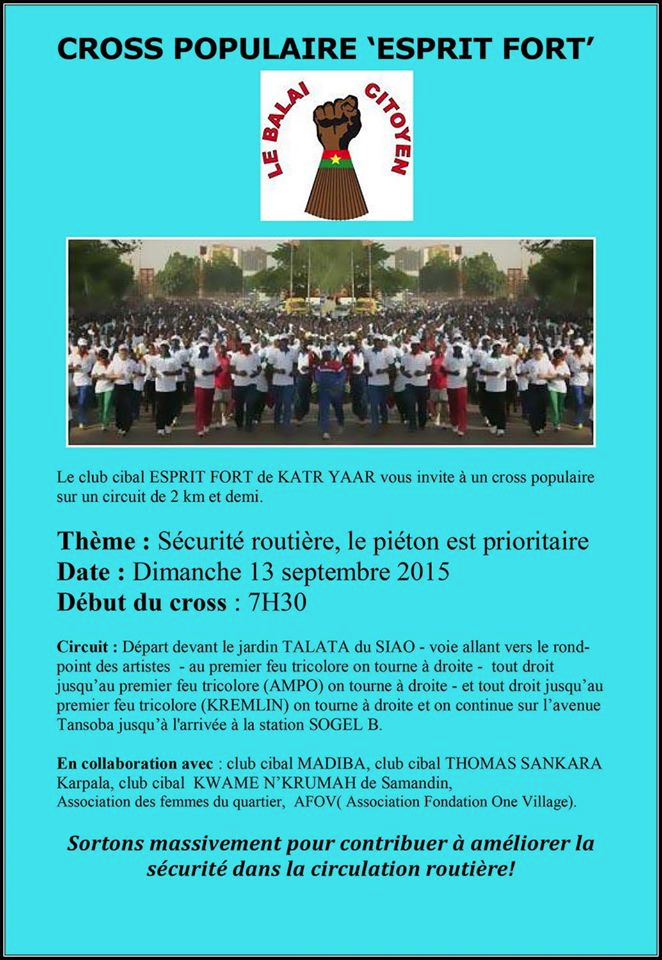 CROSS POPULAIRE 'ESPRIT FORT'

LE BALAI CITOYEN

Le club cibal ESPRIT FORT de KATR YAAR vous invite à un cross populaire sur un circuit de 2 km et demi.

Thème : Sécurité routière, le piéton est prioritaire
Date : Dimanche 13 septembre 2015
Début du cross : 7H30

Circuit : Départ devant le jardin TALATA du SIAO - voie allant vers le rond-point des artistes - au premier feu tricolore on tourne à droite - tout droit jusqu'au premier feu tricolore (AMPO) on tourne à droite - et tout droit jusqu'au premier feu tricolore (KREMLIN) on tourne à droite et on continue sur l'avenue Tansoba jusqu'à l'arrivée à la station SOGEL B.

En collaboration avec : club cibal MADIBA, club cibal THOMAS SANKARA Karpala, club cibal KWAME N'KRUMAH de Samandin, Association des femmes du quartier, AFOV( Association Fondation One Village).

Sortons massivement pour contribuer à améliorer la sécurité dans la circulation routière!